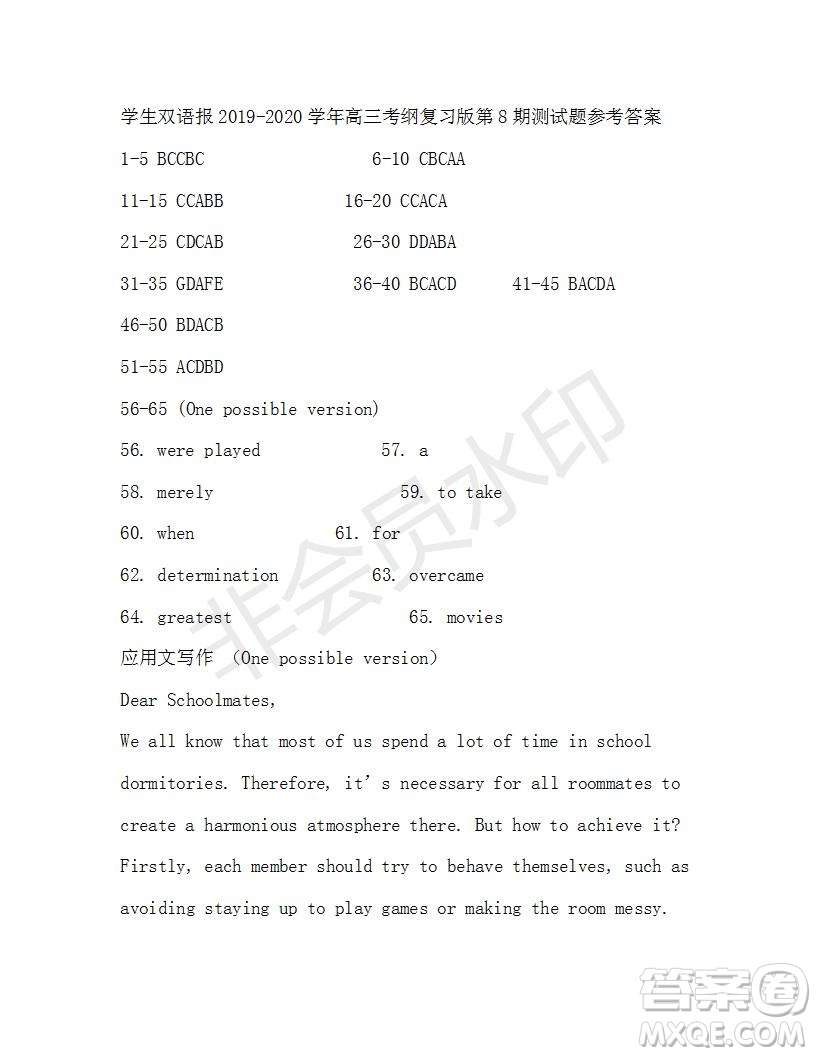 学生双语报 2019-2020 学年高三考纲复习版第 8 期测试题参考答案

1-5 BCCBC 6-10 CBCAA

11-15 CCABB 16-20 CCACA

21-25 CDCAB 26-30 DDABA

31-35 GDAFE 36-40 BCACD 41-45 BACDA

46-50 BDACB

51-55 ACDBD

56-65 (One possible version)

56. were played 57. a

58. merely 59. to take

60. when 61. for

62. determination 63. overcame

64. greatest 65. movies

应用文写作 (One possible version)

Dear Schoolmates,

We all know that most of us spend a lot of time in school dormitories. Therefore, it's necessary for all roommates to create a harmonious atmosphere there. But how to achieve it? Firstly, each member should try to behave themselves, such as avoiding staying up to play games or making the room messy.

非会员水印

答案圈
MXQE.COM